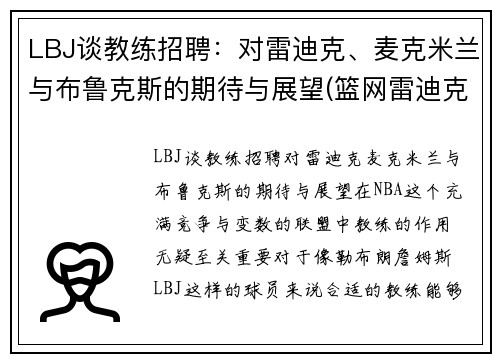 LBJ谈教练招聘：对雷迪克、麦克米兰与布鲁克斯的期待与展望(篮网雷迪克

LBJ谈教练招聘对雷迪克麦克米兰与布鲁克斯的期待与展望在NBA这个充满竞争与变数的联盟中教练的作用无疑至关重要对于像勒布朗詹姆斯LBJ这样的球员来说合适的教练能够